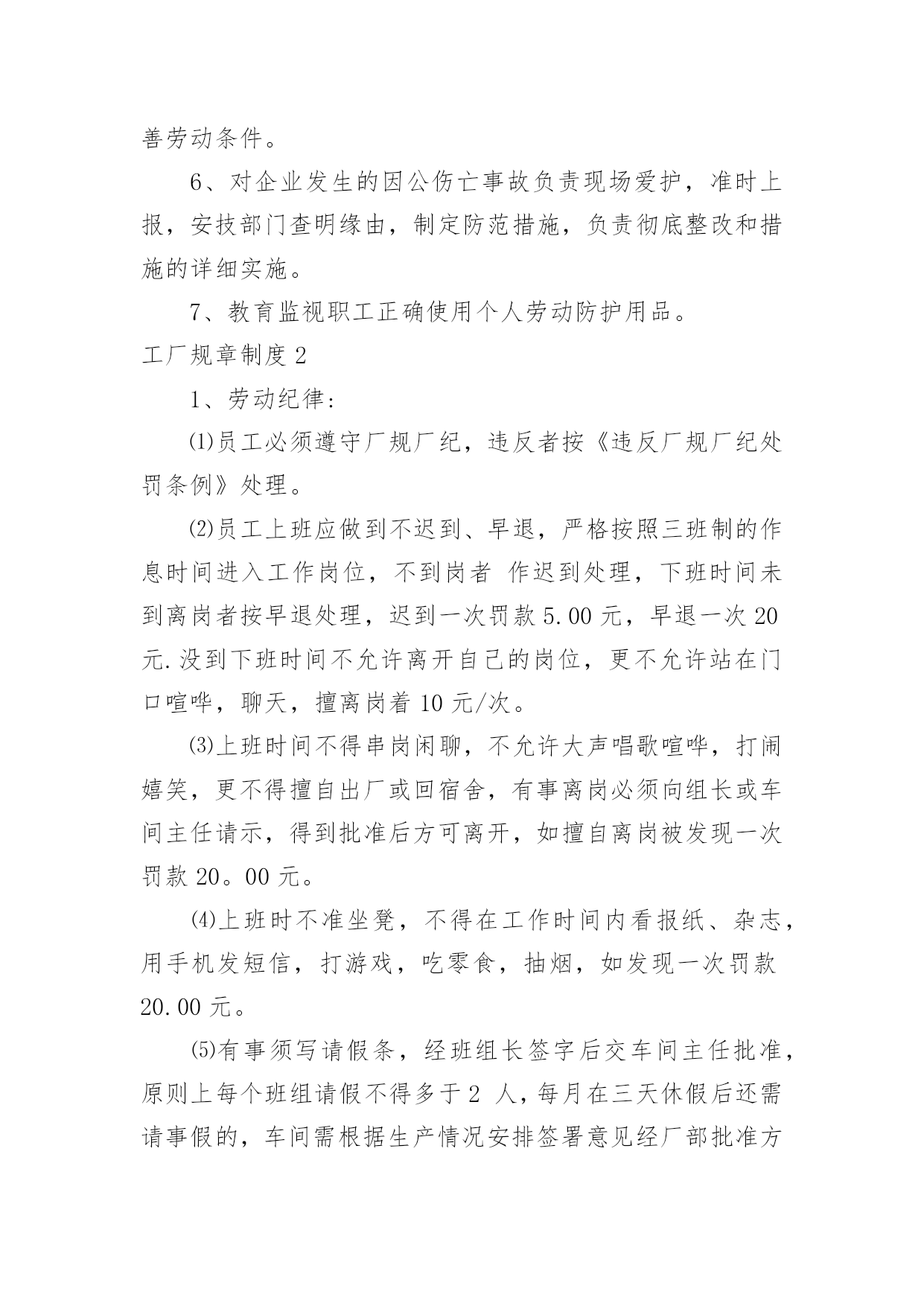 善劳动条件。

6、对企业发生的因公伤亡事故负责现场爱护，准时上报，安技部门查明缘由，制定防范措施，负责彻底整改和措施的详细实施。

7、教育监视职工正确使用个人劳动防护用品。

工厂规章制度 2

1、劳动纪律：

⑴员工必须遵守厂规厂纪，违反者按《违反厂规厂纪处罚条例》处理。

⑵员工上班应做到不迟到、早退，严格按照三班制的作息时间进入工作岗位，不到岗者 作迟到处理，下班时间未到离岗者按早退处理，迟到一次罚款 5.00 元，早退一次 20 元.没到下班时间不允许离开自己的岗位，更不允许站在门口喧哗，聊天，擅离岗着 10 元/次。

⑶上班时间不得串岗闲聊，不允许大声唱歌喧哗，打闹嬉笑，更不得擅自出厂或回宿舍，有事离岗必须向组长或车间主任请示，得到批准后方可离开，如擅自离岗被发现一次罚款 20。00 元。

⑷上班时不准坐凳，不得在工作时间内看报纸、杂志，用手机发短信，打游戏，吃零食，抽烟，如发现一次罚款 20.00 元。

⑸有事须写请假条，经班组长签字后交车间主任批准，原则上每个班组请假不得多于 2 人，每月在三天休假后还需请事假的，车间需根据生产情况安排签署意见经厂部批准方